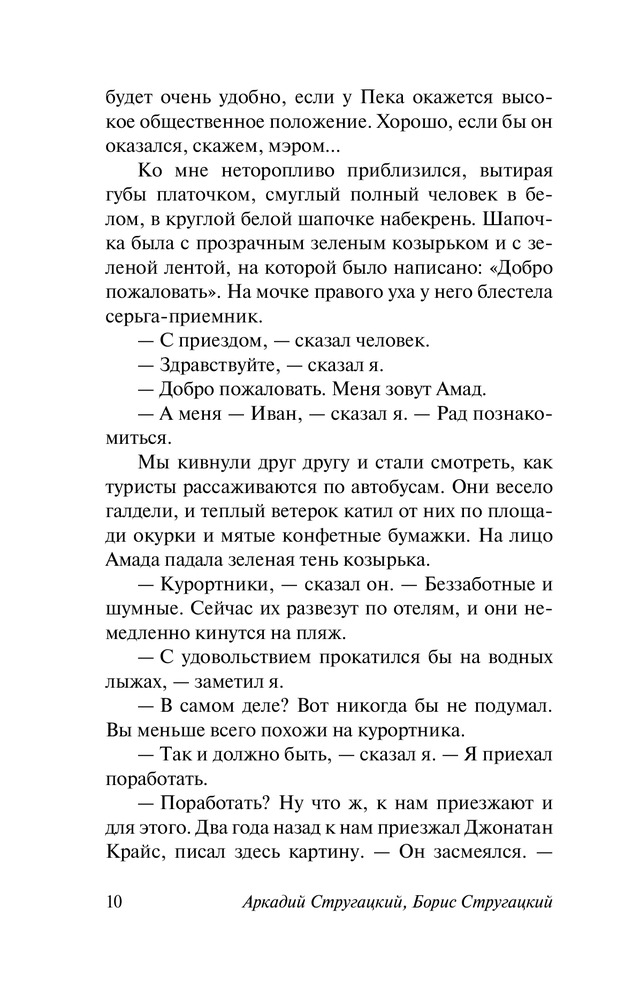 будет очень удобно, если у Пека окажется высокое общественное положение. Хорошо, если бы он оказался, скажем, мэром...

Ко мне неторопливо приблизился, вытирая губы платочком, смуглый полный человек в белом, в круглой белой шапочке набекрень. Шапочка была с прозрачным зеленым козырьком и с зеленой лентой, на которой было написано: «Добро пожаловать». На мочке правого уха у него блестела серьга-приемник.

— С приездом, — сказал человек.

— Здравствуйте, — сказал я.

— Добро пожаловать. Меня зовут Амад.

— А меня — Иван, — сказал я. — Рад познакомиться.

Мы кивнули друг другу и стали смотреть, как туристы рассаживаются по автобусам. Они весело галдели, и теплый ветерок катил от них по площади окурки и мятые конфетные бумажки. На лицо Амада падала зеленая тень козырька.

— Курортники, — сказал он. — Беззаботные и шумные. Сейчас их развезут по отелям, и они немедленно кинутся на пляж.

— С удовольствием прокатился бы на водных лыжах, — заметил я.

— В самом деле? Вот никогда бы не подумал. Вы меньше всего похожи на курортника.

— Так и должно быть, — сказал я. — Я приехал поработать.

— Поработать? Ну что ж, к нам приезжают и для этого. Два года назад к нам приезжал Джонатан Крайс, писал здесь картину. — Он засмеялся. —

10 Аркадий Стругацкий, Борис Стругацкий